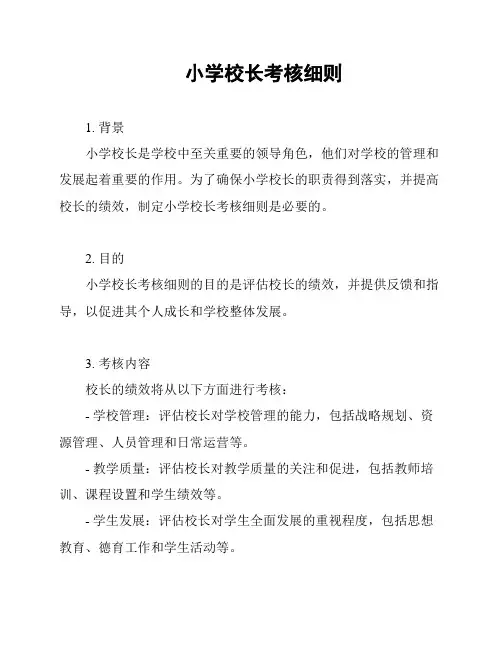 小学校长考核细则

1. 背景

小学校长是学校中至关重要的领导角色，他们对学校的管理和发展起着重要的作用。为了确保小学校长的职责得到落实，并提高校长的绩效，制定小学校长考核细则是必要的。

2. 目的

小学校长考核细则的目的是评估校长的绩效，并提供反馈和指导，以促进其个人成长和学校整体发展。

3. 考核内容

校长的绩效将从以下方面进行考核：

- 学校管理：评估校长对学校管理的能力，包括战略规划、资源管理、人员管理和日常运营等。

- 教学质量：评估校长对教学质量的关注和促进，包括教师培训、课程设置和学生绩效等。

- 学生发展：评估校长对学生全面发展的重视程度，包括思想教育、德育工作和学生活动等。